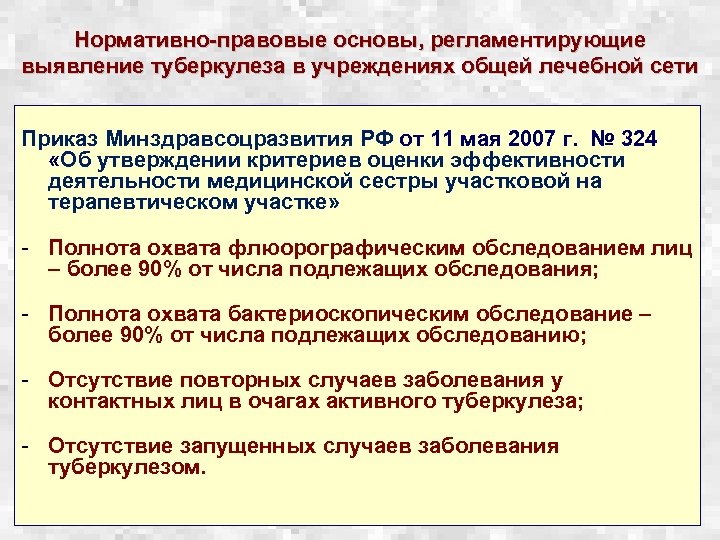 Нормативно-правовые основы, регламентирующие выявление туберкулеза в учреждениях общей лечебной сети

Приказ Минздравсоцразвития РФ от 11 мая 2007 г. № 324 «Об утверждении критериев оценки эффективности деятельности медицинской сестры участковой на терапевтическом участке»

- Полнота охвата флюорографическим обследованием лиц – более 90% от числа подлежащих обследования;

- Полнота охвата бактериоскопическим обследование – более 90% от числа подлежащих обследованию;

- Отсутствие повторных случаев заболевания у контактных лиц в очагах активного туберкулеза;

- Отсутствие запущенных случаев заболевания туберкулезом.